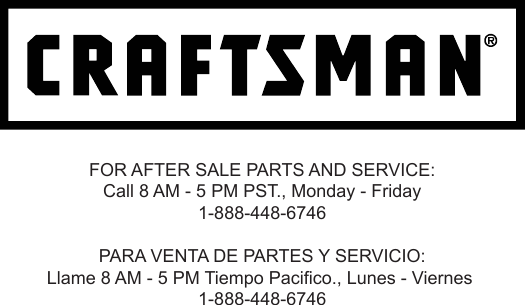 CRAFTSMAN®

FOR AFTER SALE PARTS AND SERVICE:
Call 8 AM - 5 PM PST., Monday - Friday
1-888-448-6746

PARA VENTA DE PARTES Y SERVICIO:
Llame 8 AM - 5 PM Tiempo Pacifico., Lunes - Viernes
1-888-448-6746